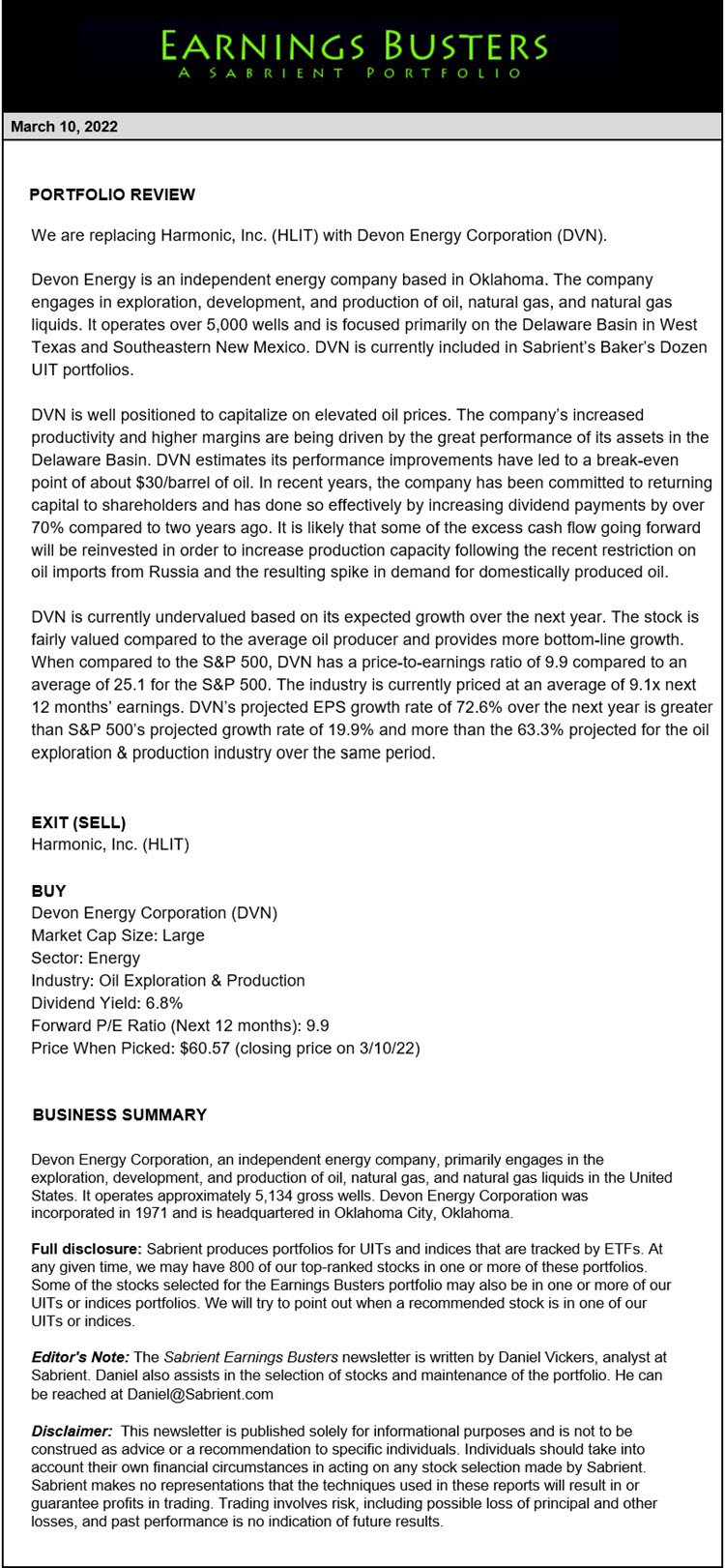 EARNINGS BUSTERS
A SABRIENT PORTFOLIO

March 10, 2022

PORTFOLIO REVIEW

We are replacing Harmonic, Inc. (HLIT) with Devon Energy Corporation (DVN).

Devon Energy is an independent energy company based in Oklahoma. The company engages in exploration, development, and production of oil, natural gas, and natural gas liquids. It operates over 5,000 wells and is focused primarily on the Delaware Basin in West Texas and Southeastern New Mexico. DVN is currently included in Sabrient's Baker's Dozen UIT portfolios.

DVN is well positioned to capitalize on elevated oil prices. The company's increased productivity and higher margins are being driven by the great performance of its assets in the Delaware Basin. DVN estimates its performance improvements have led to a break-even point of about $30/barrel of oil. In recent years, the company has been committed to returning capital to shareholders and has done so effectively by increasing dividend payments by over 70% compared to two years ago. It is likely that some of the excess cash flow going forward will be reinvested in order to increase production capacity following the recent restriction on oil imports from Russia and the resulting spike in demand for domestically produced oil.

DVN is currently undervalued based on its expected growth over the next year. The stock is fairly valued compared to the average oil producer and provides more bottom-line growth. When compared to the S&P 500, DVN has a price-to-earnings ratio of 9.9 compared to an average of 25.1 for the S&P 500. The industry is currently priced at an average of 9.1x next 12 months' earnings. DVN's projected EPS growth rate of 72.6% over the next year is greater than S&P 500's projected growth rate of 19.9% and more than the 63.3% projected for the oil exploration & production industry over the same period.

EXIT (SELL)
Harmonic, Inc. (HLIT)

BUY
Devon Energy Corporation (DVN)
Market Cap Size: Large
Sector: Energy
Industry: Oil Exploration & Production
Dividend Yield: 6.8%
Forward P/E Ratio (Next 12 months): 9.9
Price When Picked: $60.57 (closing price on 3/10/22)

BUSINESS SUMMARY

Devon Energy Corporation, an independent energy company, primarily engages in the exploration, development, and production of oil, natural gas, and natural gas liquids in the United States. It operates approximately 5,134 gross wells. Devon Energy Corporation was incorporated in 1971 and is headquartered in Oklahoma City, Oklahoma.

Full disclosure: Sabrient produces portfolios for UITs and indices that are tracked by ETFs. At any given time, we may have 800 of our top-ranked stocks in one or more of these portfolios. Some of the stocks selected for the Earnings Busters portfolio may also be in one or more of our UITs or indices portfolios. We will try to point out when a recommended stock is in one of our UITs or indices.

Editor's Note: The Sabrient Earnings Busters newsletter is written by Daniel Vickers, analyst at Sabrient. Daniel also assists in the selection of stocks and maintenance of the portfolio. He can be reached at Daniel@Sabrient.com

Disclaimer: This newsletter is published solely for informational purposes and is not to be construed as advice or a recommendation to specific individuals. Individuals should take into account their own financial circumstances in acting on any stock selection made by Sabrient. Sabrient makes no representations that the techniques used in these reports will result in or guarantee profits in trading. Trading involves risk, including possible loss of principal and other losses, and past performance is no indication of future results.